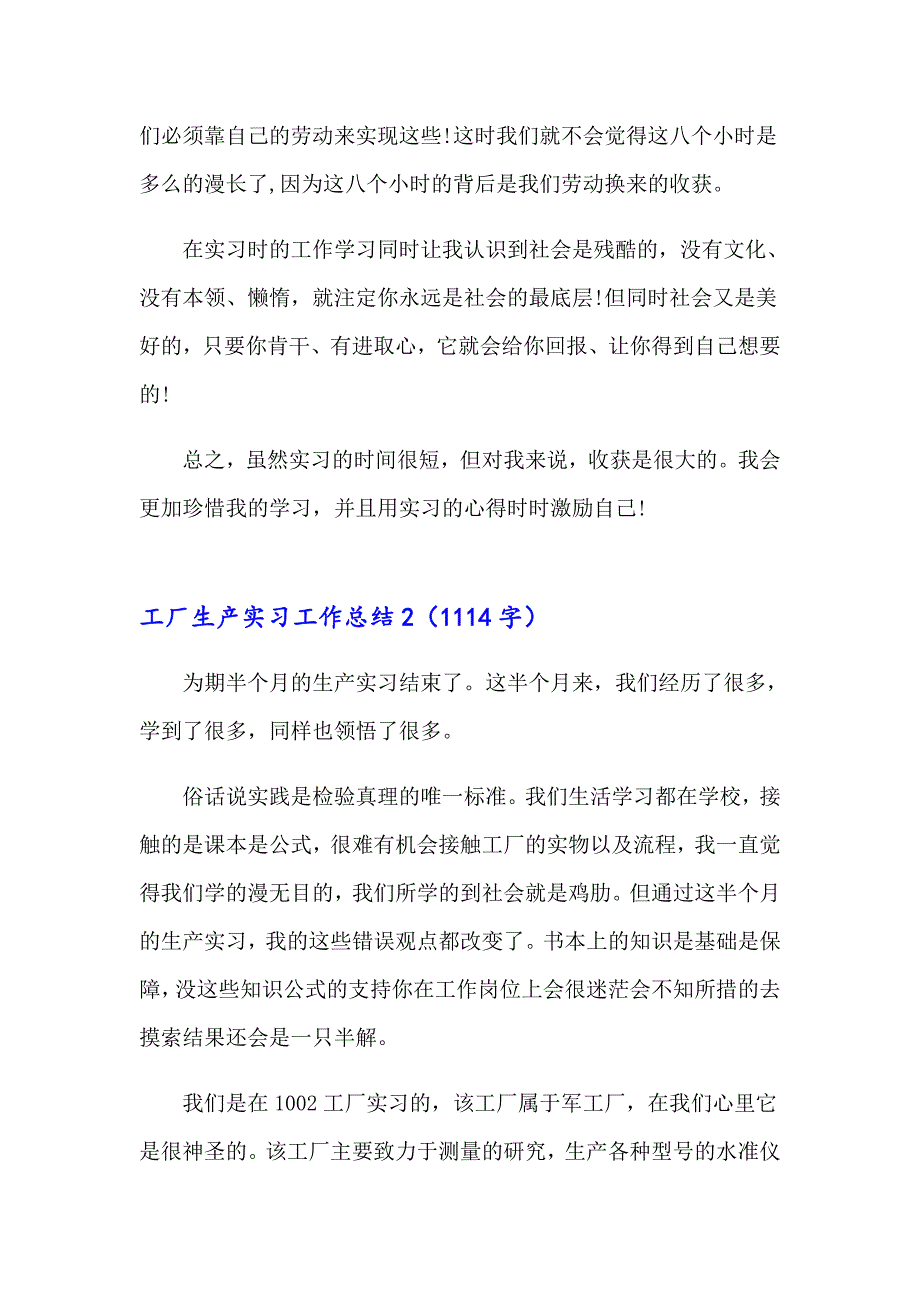 们必须靠自己的劳动来实现这些!这时我们就不会觉得这八个小时是多么的漫长了,因为这八个小时的背后是我们劳动换来的收获。

在实习时的工作学习同时让我认识到社会是残酷的，没有文化、没有本领、懒惰，就注定你永远是社会的最底层!但同时社会又是美好的，只要你肯干、有进取心，它就会给你回报、让你得到自己想要的!

总之，虽然实习的时间很短，但对我来说，收获是很大的。我会更加珍惜我的学习，并且用实习的心得时时激励自己!

工厂生产实习工作总结2（1114字）

为期半个月的生产实习结束了。这半个月来，我们经历了很多，学到了很多，同样也领悟了很多。

俗话说实践是检验真理的唯一标准。我们生活学习都在学校，接触的是课本是公式，很难有机会接触工厂的实物以及流程，我一直觉得我们学的漫无目的，我们所学的到社会就是鸡肋。但通过这半个月的生产实习，我的这些错误观点都改变了。书本上的知识是基础是保障，没这些知识公式的支持你在工作岗位上会很迷茫会不知所措的去摸索结果还会是一只半解。

我们是在1002工厂实习的，该工厂属于军工厂，在我们心里它是很神圣的。该工厂主要致力于测量的研究，生产各种型号的水准仪